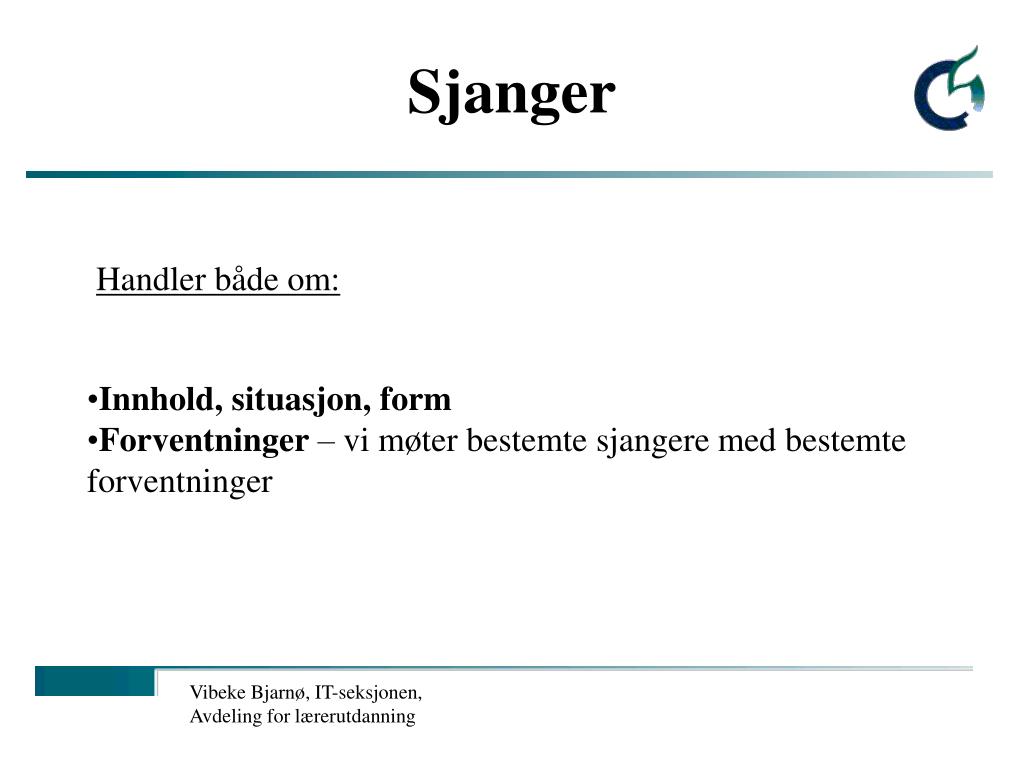 Sjanger

Handler både om:

•Innhold, situasjon, form
•Forventninger – vi møter bestemte sjangere med bestemte forventninger

Vibeke Bjarnø, IT-seksjonen,
Avdeling for lærerutdanning